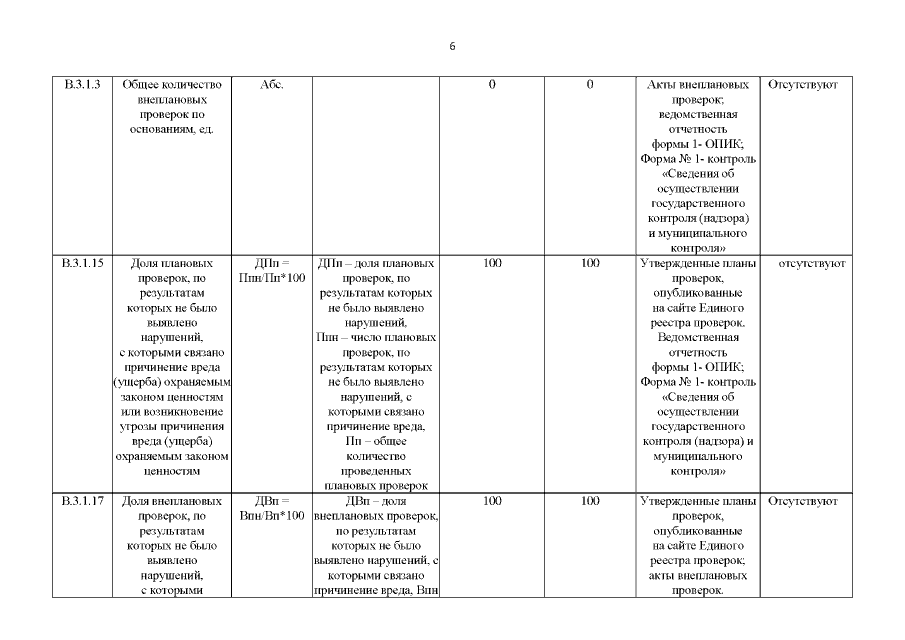 6

| В.3.1.3 | Общее количество внеплановых проверок по основаниям, ед. | Абс. |  | 0 | 0 | Акты внеплановых проверок; ведомственная отчетность формы 1- ОПИК; Форма № 1- контроль «Сведения об осуществлении государственного контроля (надзора) и муниципального контроля» | Отсутствуют |
|---|---|---|---|---|---|---|---|
| В.3.1.15 | Доля плановых проверок, по результатам которых не было выявлено нарушений, с которыми связано причинение вреда (ущерба) охраняемым законом ценностям или возникновение угрозы причинения вреда (ущерба) охраняемым законом ценностям | ДПп = Ппн/Пп*100 | ДПп – доля плановых проверок, по результатам которых не было выявлено нарушений, Ппн – число плановых проверок, по результатам которых не было выявлено нарушений, с которыми связано причинение вреда, Пп – общее количество проведенных плановых проверок | 100 | 100 | Утвержденные планы проверок, опубликованные на сайте Единого реестра проверок. Ведомственная отчетность формы 1- ОПИК; Форма № 1- контроль «Сведения об осуществлении государственного контроля (надзора) и муниципального контроля» | отсутствуют |
| В.3.1.17 | Доля внеплановых проверок, по результатам которых не было выявлено нарушений, с которыми | ДВп = Впн/Вп*100 | ДВп – доля внеплановых проверок, по результатам которых не было выявлено нарушений, с которыми связано причинение вреда, Впн | 100 | 100 | Утвержденные планы проверок, опубликованные на сайте Единого реестра проверок; акты внеплановых проверок. | Отсутствуют |